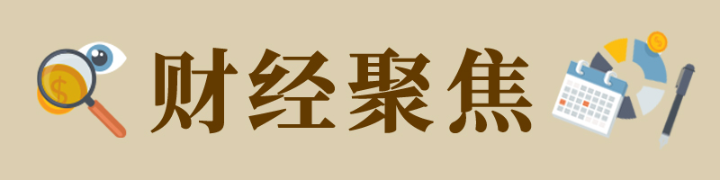 财经聚焦